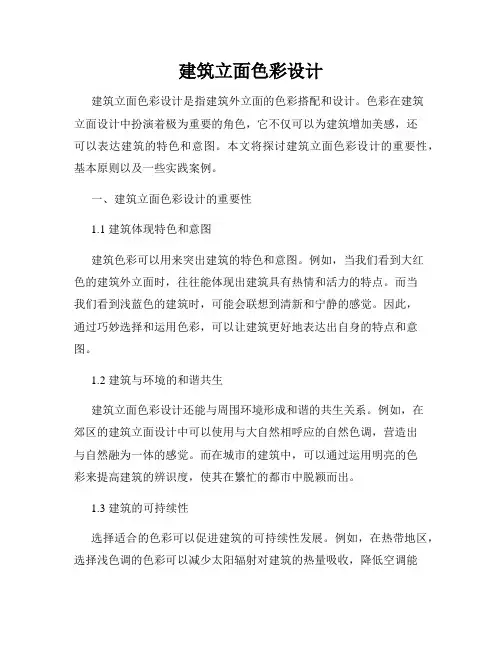 建筑立面色彩设计

建筑立面色彩设计是指建筑外立面的色彩搭配和设计。色彩在建筑立面设计中扮演着极为重要的角色，它不仅可以为建筑增加美感，还可以表达建筑的特色和意图。本文将探讨建筑立面色彩设计的重要性，基本原则以及一些实践案例。

一、建筑立面色彩设计的重要性

1.1 建筑体现特色和意图

建筑色彩可以用来突出建筑的特色和意图。例如，当我们看到大红色的建筑外立面时，往往能体现出建筑具有热情和活力的特点。而当我们看到浅蓝色的建筑时，可能会联想到清新和宁静的感觉。因此，通过巧妙选择和运用色彩，可以让建筑更好地表达出自身的特点和意图。

1.2 建筑与环境的和谐共生

建筑立面色彩设计还能与周围环境形成和谐的共生关系。例如，在郊区的建筑立面设计中可以使用与大自然相呼应的自然色调，营造出与自然融为一体的感觉。而在城市的建筑中，可以通过运用明亮的色彩来提高建筑的辨识度，使其在繁忙的都市中脱颖而出。

1.3 建筑的可持续性

选择适合的色彩可以促进建筑的可持续性发展。例如，在热带地区，选择浅色调的色彩可以减少太阳辐射对建筑的热量吸收，降低空调能